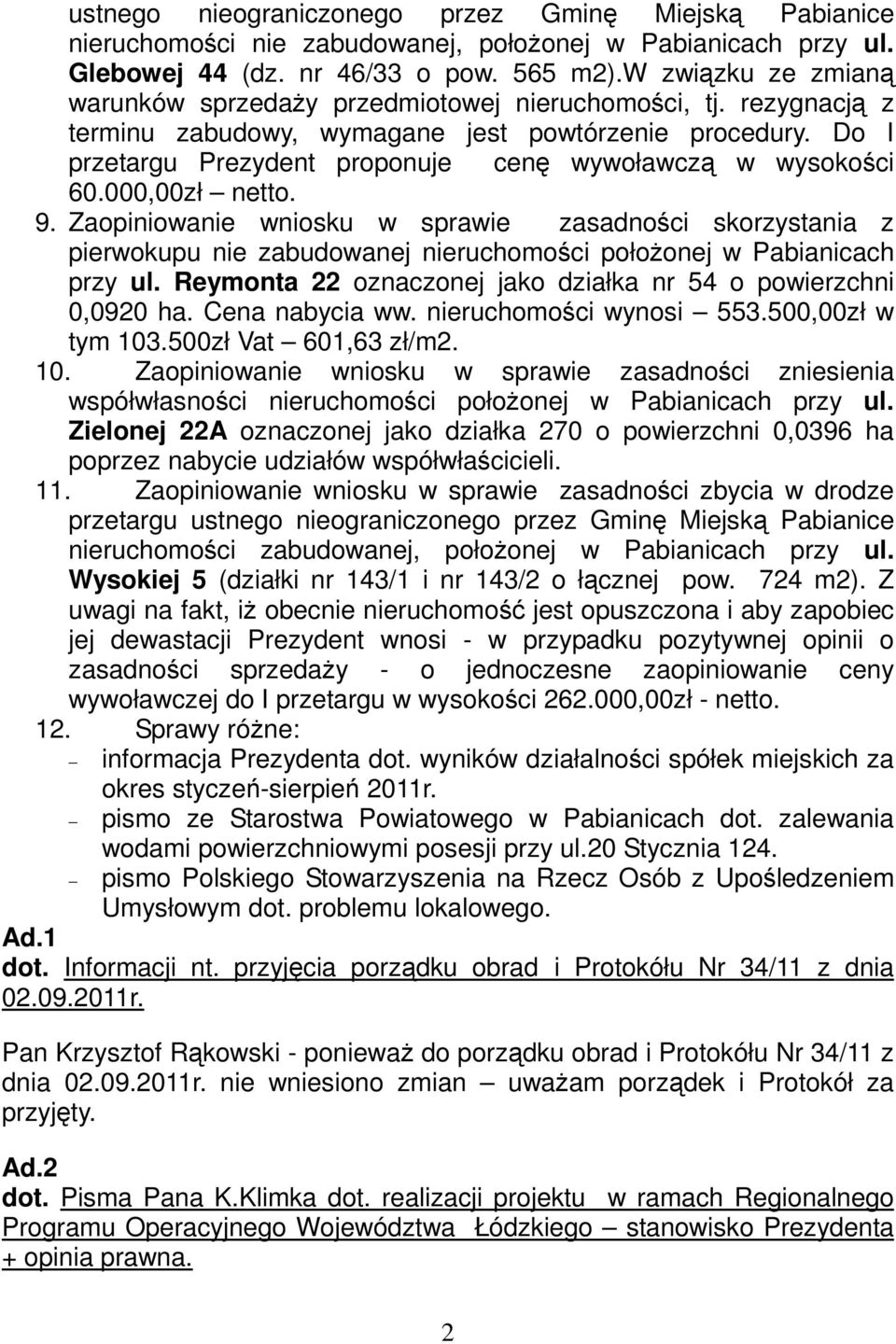 ustnego nieograniczonego przez Gminę Miejską Pabianice nieruchomości nie zabudowanej, położonej w Pabianicach przy ul. Glebowej 44 (dz. nr 46/33 o pow. 565 m2).W związku ze zmianą warunków sprzedaży przedmiotowej nieruchomości, tj. rezygnacją z terminu zabudowy, wymagane jest powtórzenie procedury. Do I przetargu Prezydent proponuje cenę wywoławczą w wysokości 60.000,00zł – netto.

9. Zaopiniowanie wniosku w sprawie zasadności skorzystania z pierwokupu nie zabudowanej nieruchomości położonej w Pabianicach przy ul. Reymonta 22 oznaczonej jako działka nr 54 o powierzchni 0,0920 ha. Cena nabycia ww. nieruchomości wynosi – 553.500,00zł w tym 103.500zł Vat – 601,63 zł/m2.

10. Zaopiniowanie wniosku w sprawie zasadności zniesienia współwłasności nieruchomości położonej w Pabianicach przy ul. Zielonej 22A oznaczonej jako działka 270 o powierzchni 0,0396 ha poprzez nabycie udziałów współwłaścicieli.

11. Zaopiniowanie wniosku w sprawie zasadności zbycia w drodze przetargu ustnego nieograniczonego przez Gminę Miejską Pabianice nieruchomości zabudowanej, położonej w Pabianicach przy ul. Wysokiej 5 (działki nr 143/1 i nr 143/2 o łącznej pow. 724 m2). Z uwagi na fakt, iż obecnie nieruchomość jest opuszczona i aby zapobiec jej dewastacji Prezydent wnosi - w przypadku pozytywnej opinii o zasadności sprzedaży - o jednoczesne zaopiniowanie ceny wywoławczej do I przetargu w wysokości 262.000,00zł - netto.

12. Sprawy różne:
– informacja Prezydenta dot. wyników działalności spółek miejskich za okres styczeń-sierpień 2011r.
– pismo ze Starostwa Powiatowego w Pabianicach dot. zalewania wodami powierzchniowymi posesji przy ul.20 Stycznia 124.
– pismo Polskiego Stowarzyszenia na Rzecz Osób z Upośledzeniem Umysłowym dot. problemu lokalowego.

Ad.1
dot. Informacji nt. przyjęcia porządku obrad i Protokółu Nr 34/11 z dnia 02.09.2011r.

Pan Krzysztof Rąkowski - ponieważ do porządku obrad i Protokółu Nr 34/11 z dnia 02.09.2011r. nie wniesiono zmian – uważam porządek i Protokół za przyjęty.

Ad.2
dot. Pisma Pana K.Klimka dot. realizacji projektu w ramach Regionalnego Programu Operacyjnego Województwa Łódzkiego – stanowisko Prezydenta + opinia prawna.

2